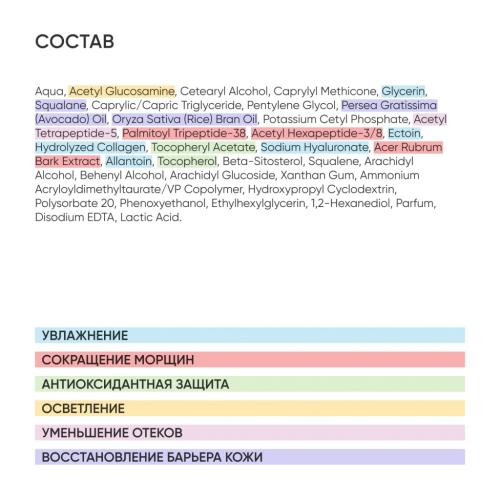 СОСТАВ

Aqua, Acetyl Glucosamine, Cetearyl Alcohol, Caprylyl Methicone, Glycerin, Squalane, Caprylic/Capric Triglyceride, Pentylene Glycol, Persea Gratissima (Avocado) Oil, Oryza Sativa (Rice) Bran Oil, Potassium Cetyl Phosphate, Acetyl Tetrapeptide-5, Palmitoyl Tripeptide-38, Acetyl Hexapeptide-3/8, Ectoin, Hydrolyzed Collagen, Tocopheryl Acetate, Sodium Hyaluronate, Acer Rubrum Bark Extract, Allantoin, Tocopherol, Beta-Sitosterol, Squalene, Arachidyl Alcohol, Behenyl Alcohol, Arachidyl Glucoside, Xanthan Gum, Ammonium Acryloyldimethyltaurate/VP Copolymer, Hydroxypropyl Cyclodextrin, Polysorbate 20, Phenoxyethanol, Ethylhexylglycerin, 1,2-Hexanediol, Parfum, Disodium EDTA, Lactic Acid.

УВЛАЖНЕНИЕ

СОКРАЩЕНИЕ МОРЩИН

АНТИОКСИДАНТНАЯ ЗАЩИТА

ОСВЕТЛЕНИЕ

УМЕНЬШЕНИЕ ОТЕКОВ

ВОССТАНОВЛЕНИЕ БАРЬЕРА КОЖИ